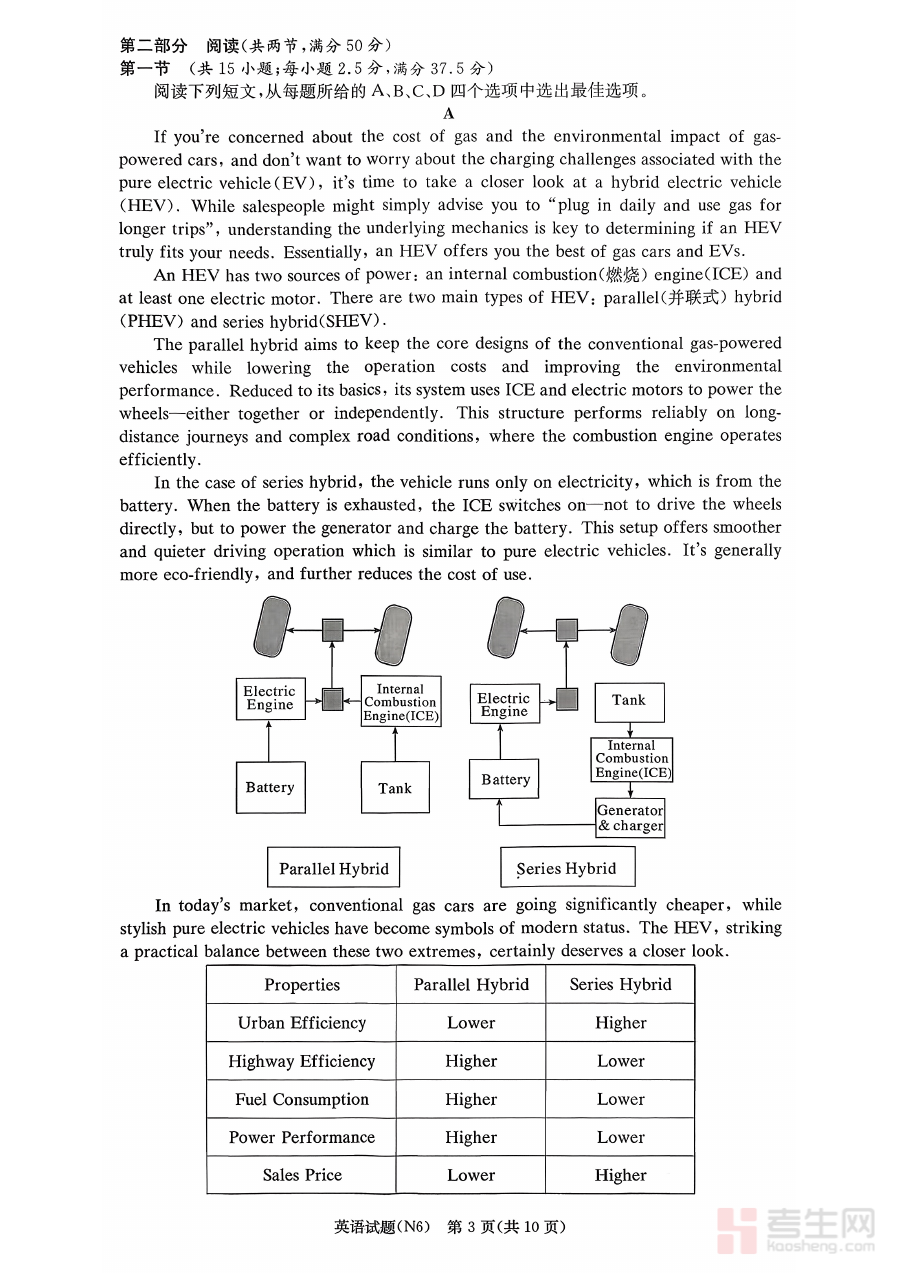 第二部分 阅读(共两节,满分 50 分)
第一节 (共 15 小题;每小题 2.5 分,满分 37.5 分)
阅读下列短文,从每题所给的 A、B、C、D 四个选项中选出最佳选项。

A

If you're concerned about the cost of gas and the environmental impact of gas-powered cars, and don't want to worry about the charging challenges associated with the pure electric vehicle(EV), it's time to take a closer look at a hybrid electric vehicle (HEV). While salespeople might simply advise you to "plug in daily and use gas for longer trips", understanding the underlying mechanics is key to determining if an HEV truly fits your needs. Essentially, an HEV offers you the best of gas cars and EVs.

An HEV has two sources of power: an internal combustion(燃烧) engine(ICE) and at least one electric motor. There are two main types of HEV: parallel(并联式) hybrid (PHEV) and series hybrid(SHEV).

The parallel hybrid aims to keep the core designs of the conventional gas-powered vehicles while lowering the operation costs and improving the environmental performance. Reduced to its basics, its system uses ICE and electric motors to power the wheels—either together or independently. This structure performs reliably on long-distance journeys and complex road conditions, where the combustion engine operates efficiently.

In the case of series hybrid, the vehicle runs only on electricity, which is from the battery. When the battery is exhausted, the ICE switches on—not to drive the wheels directly, but to power the generator and charge the battery. This setup offers smoother and quieter driving operation which is similar to pure electric vehicles. It's generally more eco-friendly, and further reduces the cost of use.

Electric Engine
Internal Combustion Engine(ICE)
Battery
Tank
Parallel Hybrid

Electric Engine
Tank
Internal Combustion Engine(ICE)
Battery
Generator & charger
Series Hybrid

In today's market, conventional gas cars are going significantly cheaper, while stylish pure electric vehicles have become symbols of modern status. The HEV, striking a practical balance between these two extremes, certainly deserves a closer look.

| Properties | Parallel Hybrid | Series Hybrid |
|---|---|---|
| Urban Efficiency | Lower | Higher |
| Highway Efficiency | Higher | Lower |
| Fuel Consumption | Higher | Lower |
| Power Performance | Higher | Lower |
| Sales Price | Lower | Higher |

英语试题(N6) 第 3 页(共 10 页)

考生网
kaosheng.com